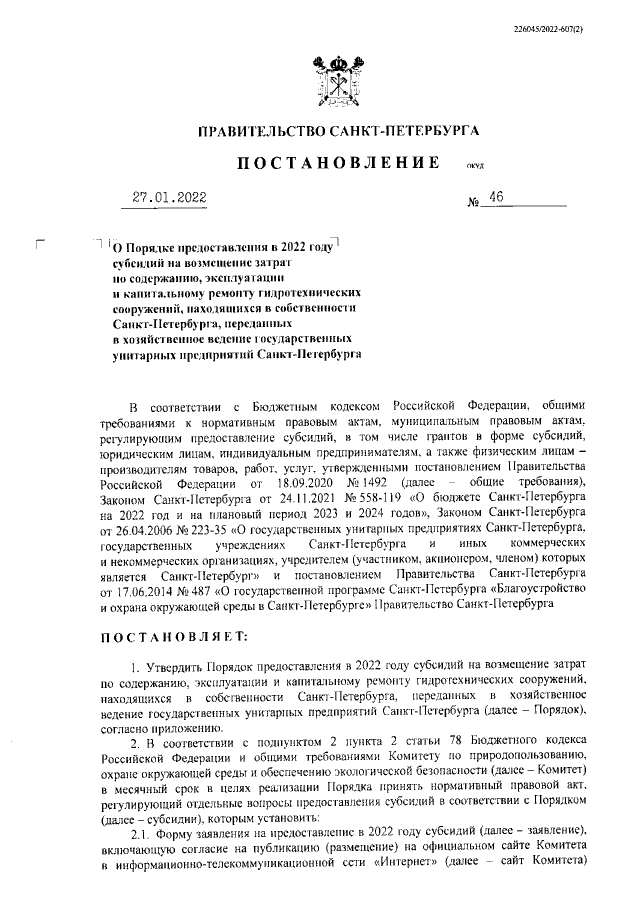 226045/2022-607(2)

ПРАВИТЕЛЬСТВО САНКТ-ПЕТЕРБУРГА

ПОСТАНОВЛЕНИЕ окуд

27.01.2022 № 46

О Порядке предоставления в 2022 году субсидий на возмещение затрат по содержанию, эксплуатации и капитальному ремонту гидротехнических сооружений, находящихся в собственности Санкт-Петербурга, переданных в хозяйственное ведение государственных унитарных предприятий Санкт-Петербурга

В соответствии с Бюджетным кодексом Российской Федерации, общими требованиями к нормативным правовым актам, муниципальным правовым актам, регулирующим предоставление субсидий, в том числе грантов в форме субсидий, юридическим лицам, индивидуальным предпринимателям, а также физическим лицам – производителям товаров, работ, услуг, утвержденными постановлением Правительства Российской Федерации от 18.09.2020 № 1492 (далее – общие требования), Законом Санкт-Петербурга от 24.11.2021 № 558-119 «О бюджете Санкт-Петербурга на 2022 год и на плановый период 2023 и 2024 годов», Законом Санкт-Петербурга от 26.04.2006 № 223-35 «О государственных унитарных предприятиях Санкт-Петербурга, государственных учреждениях Санкт-Петербурга и иных коммерческих и некоммерческих организациях, учредителем (участником, акционером, членом) которых является Санкт-Петербург» и постановлением Правительства Санкт-Петербурга от 17.06.2014 № 487 «О государственной программе Санкт-Петербурга «Благоустройство и охрана окружающей среды в Санкт-Петербурге» Правительство Санкт-Петербурга

ПОСТАНОВЛЯЕТ:

1. Утвердить Порядок предоставления в 2022 году субсидий на возмещение затрат по содержанию, эксплуатации и капитальному ремонту гидротехнических сооружений, находящихся в собственности Санкт-Петербурга, переданных в хозяйственное ведение государственных унитарных предприятий Санкт-Петербурга (далее – Порядок), согласно приложению.

2. В соответствии с подпунктом 2 пункта 2 статьи 78 Бюджетного кодекса Российской Федерации и общими требованиями Комитету по природопользованию, охране окружающей среды и обеспечению экологической безопасности (далее – Комитет) в месячный срок в целях реализации Порядка принять нормативный правовой акт, регулирующий отдельные вопросы предоставления субсидий в соответствии с Порядком (далее – субсидии), которым установить:

2.1. Форму заявления на предоставление в 2022 году субсидий (далее – заявление), включающую согласие на публикацию (размещение) на официальном сайте Комитета в информационно-телекоммуникационной сети «Интернет» (далее – сайт Комитета)